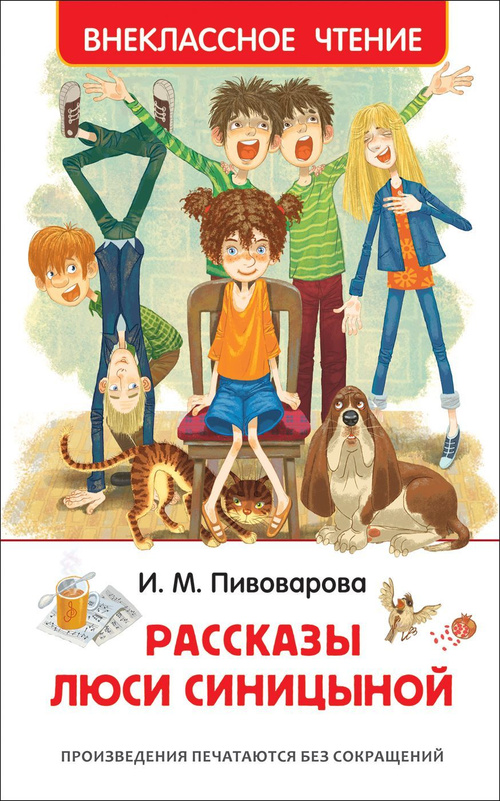 ВНЕКЛАССНОЕ ЧТЕНИЕ

И. М. Пивоварова

РАССКАЗЫ ЛЮСИ СИНИЦЫНОЙ

ПРОИЗВЕДЕНИЯ ПЕЧАТАЮТСЯ БЕЗ СОКРАЩЕНИЙ